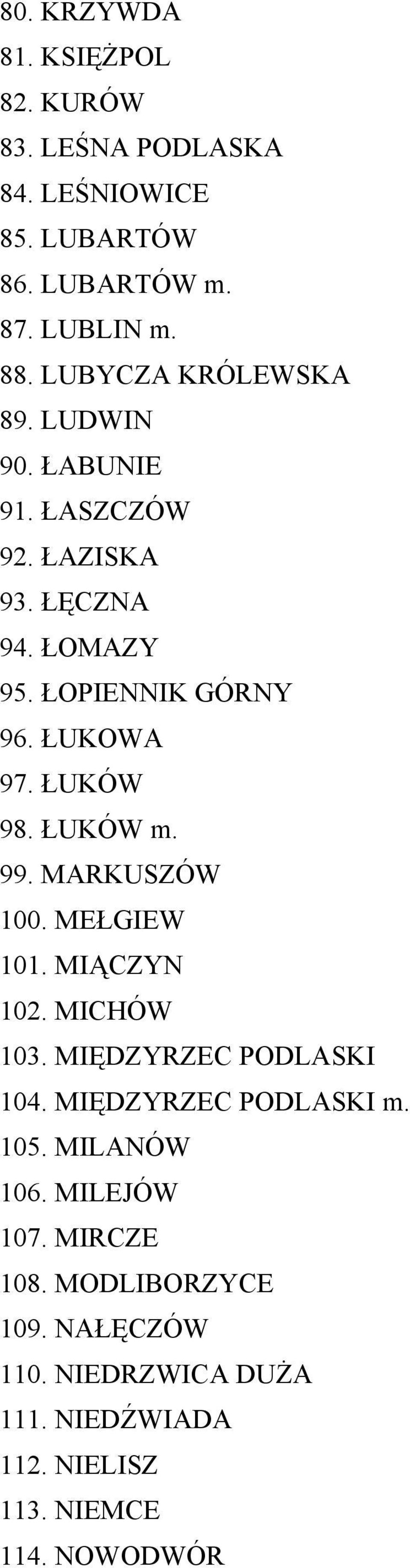 80. KRZYWDA
81. KSIĘŻPOL
82. KURÓW
83. LEŚNA PODLASKA
84. LEŚNIOWICE
85. LUBARTÓW
86. LUBARTÓW m.
87. LUBLIN m.
88. LUBYCZA KRÓLEWSKA
89. LUDWIN
90. ŁABUNIE
91. ŁASZCZÓW
92. ŁAZISKA
93. ŁĘCZNA
94. ŁOMAZY
95. ŁOPIENNIK GÓRNY
96. ŁUKOWA
97. ŁUKÓW
98. ŁUKÓW m.
99. MARKUSZÓW
100. MEŁGIEW
101. MIĄCZYN
102. MICHÓW
103. MIĘDZYRZEC PODLASKI
104. MIĘDZYRZEC PODLASKI m.
105. MILANÓW
106. MILEJÓW
107. MIRCZE
108. MODLIBORZYCE
109. NAŁĘCZÓW
110. NIEDRZWICA DUŻA
111. NIEDŹWIADA
112. NIELISZ
113. NIEMCE
114. NOWODWÓR